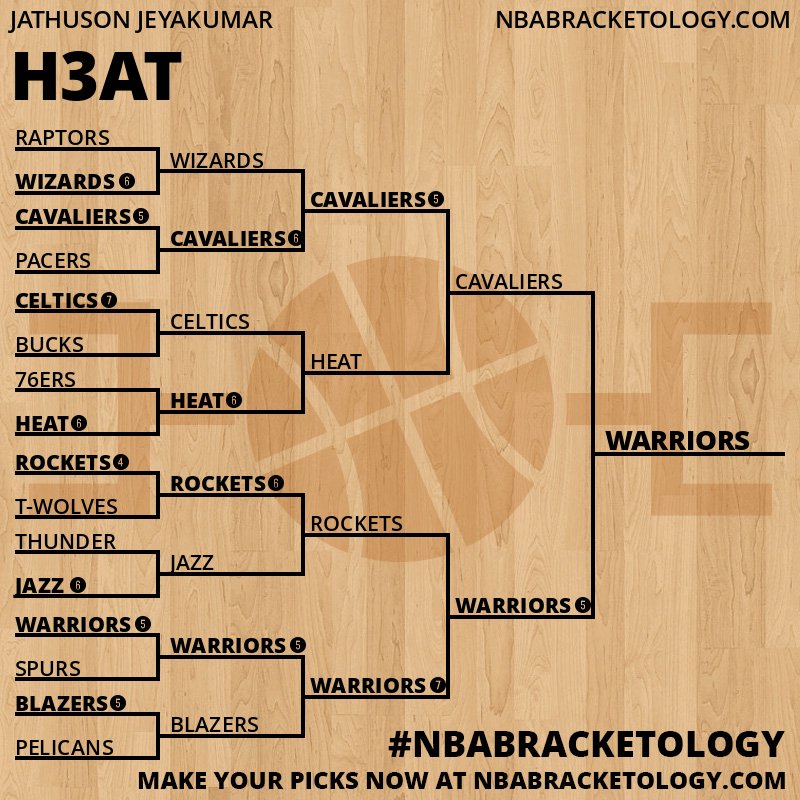 JATHUSON JEYAKUMAR
NBABRACKETOLOGY.COM

H3AT

RAPTORS
WIZARDS 6
CAVALIERS 5
PACERS
CELTICS 7
BUCKS
76ERS
HEAT 6
ROCKETS 4
T-WOLVES
THUNDER
JAZZ 6
WARRIORS 5
SPURS
BLAZERS 5
PELICANS

WIZARDS
CAVALIERS 6
CELTICS
HEAT 6
ROCKETS 6
JAZZ
WARRIORS 5
BLAZERS

CAVALIERS 5
HEAT
ROCKETS
WARRIORS 7

CAVALIERS
WARRIORS 5

WARRIORS

#NBABRACKETOLOGY
MAKE YOUR PICKS NOW AT NBABRACKETOLOGY.COM